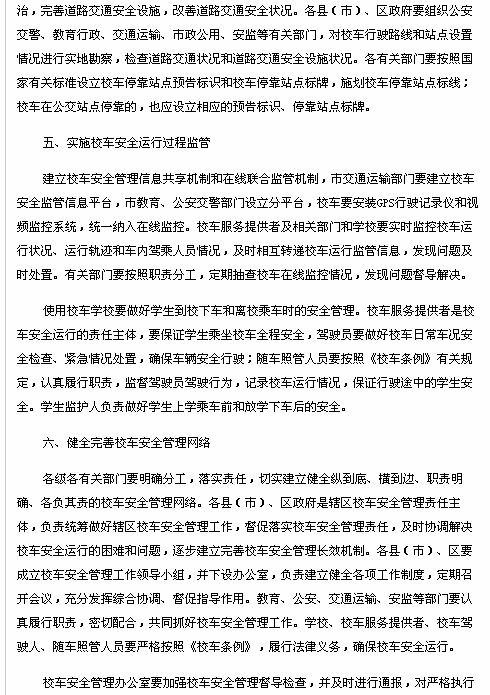 治，完善道路交通安全设施，改善道路交通安全状况。各县（市）、区政府要组织公安交警、教育行政、交通运输、市政公用、安监等有关部门，对校车行驶路线和站点设置情况进行实地勘察，检查道路交通状况和道路交通安全设施状况。各有关部门要按照国家有关标准设立校车停靠站点预告标识和校车停靠站点标牌，施划校车停靠站点标线；校车在公交站点停靠的，也应设立相应的预告标识、停靠站点标牌。

五、实施校车安全运行过程监管

建立校车安全管理信息共享机制和在线联合监管机制，市交通运输部门要建立校车安全监管信息平台，市教育、公安交警部门设立分平台，校车要安装GPS行驶记录仪和视频监控系统，统一纳入在线监控。校车服务提供者及相关部门和学校要实时监控校车运行状况、运行轨迹和车内驾乘人员情况，及时相互转递校车运行监管信息，发现问题及时处置。有关部门要按照职责分工，定期抽查校车在线监控情况，发现问题督导解决。

使用校车学校要做好学生到校下车和离校乘车时的安全管理。校车服务提供者是校车安全运行的责任主体，要保证学生乘坐校车全程安全，驾驶员要做好校车日常车况安全检查、紧急情况处置，确保车辆安全行驶；随车照管人员要按照《校车条例》有关规定，认真履行职责，监督驾驶员驾驶行为，记录校车运行情况，保证行驶途中的学生安全。学生监护人负责做好学生上学乘车前和放学下车后的安全。

六、健全完善校车安全管理网络

各级各有关部门要明确分工，落实责任，切实建立健全纵到底、横到边、职责明确、各负其责的校车安全管理网络。各县（市）、区政府是辖区校车安全管理责任主体，负责统筹做好辖区校车安全管理工作，督促落实校车安全管理责任，及时协调解决校车安全运行的困难和问题，逐步建立完善校车安全管理长效机制。各县（市）、区要成立校车安全管理工作领导小组，并下设办公室，负责建立健全各项工作制度，定期召开会议，充分发挥综合协调、督促指导作用。教育、公安、交通运输、安监等部门要认真履行职责，密切配合，共同抓好校车安全管理工作。学校、校车服务提供者、校车驾驶人、随车照管人员要严格按照《校车条例》，履行法律义务，确保校车安全运行。

校车安全管理办公室要加强校车安全管理督导检查，并及时进行通报，对严格执行